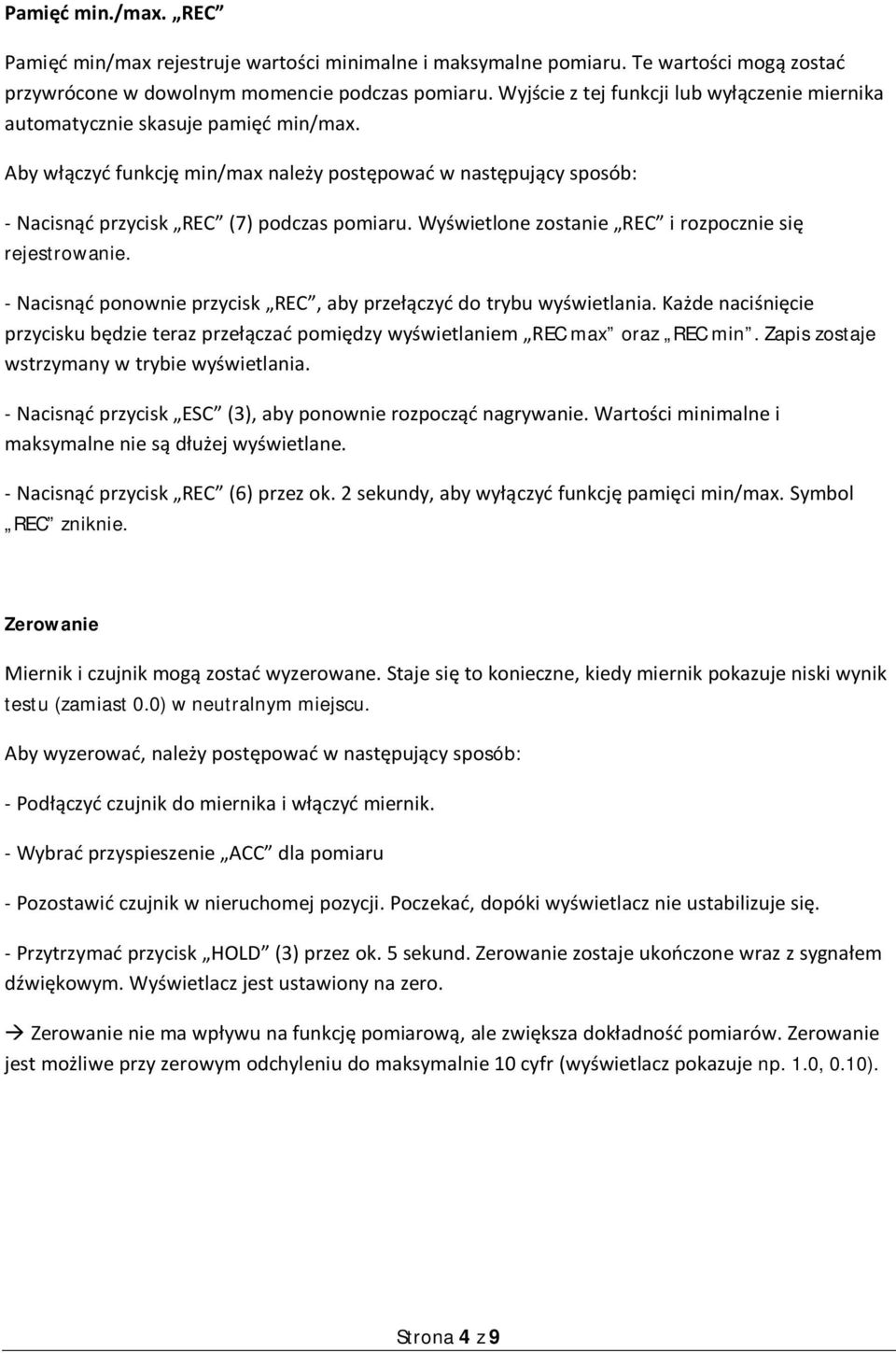 Pamięć min./max. „REC”

Pamięć min/max rejestruje wartości minimalne i maksymalne pomiaru. Te wartości mogą zostać przywrócone w dowolnym momencie podczas pomiaru. Wyjście z tej funkcji lub wyłączenie miernika automatycznie skasuje pamięć min/max.

Aby włączyć funkcję min/max należy postępować w następujący sposób:

- Nacisnąć przycisk „REC” (7) podczas pomiaru. Wyświetlone zostanie „REC” i rozpocznie się rejestrowanie.

- Nacisnąć ponownie przycisk „REC”, aby przełączyć do trybu wyświetlania. Każde naciśnięcie przycisku będzie teraz przełączać pomiędzy wyświetlaniem „REC max” oraz „REC min”. Zapis zostaje wstrzymany w trybie wyświetlania.

- Nacisnąć przycisk „ESC” (3), aby ponownie rozpocząć nagrywanie. Wartości minimalne i maksymalne nie są dłużej wyświetlane.

- Nacisnąć przycisk „REC” (6) przez ok. 2 sekundy, aby wyłączyć funkcję pamięci min/max. Symbol „REC” zniknie.

Zerowanie

Miernik i czujnik mogą zostać wyzerowane. Staje się to konieczne, kiedy miernik pokazuje niski wynik testu (zamiast 0.0) w neutralnym miejscu.

Aby wyzerować, należy postępować w następujący sposób:

- Podłączyć czujnik do miernika i włączyć miernik.

- Wybrać przyspieszenie „ACC” dla pomiaru

- Pozostawić czujnik w nieruchomej pozycji. Poczekać, dopóki wyświetlacz nie ustabilizuje się.

- Przytrzymać przycisk „HOLD” (3) przez ok. 5 sekund. Zerowanie zostaje ukończone wraz z sygnałem dźwiękowym. Wyświetlacz jest ustawiony na zero.

→ Zerowanie nie ma wpływu na funkcję pomiarową, ale zwiększa dokładność pomiarów. Zerowanie jest możliwe przy zerowym odchyleniu do maksymalnie 10 cyfr (wyświetlacz pokazuje np. 1.0, 0.10).

Strona 4 z 9